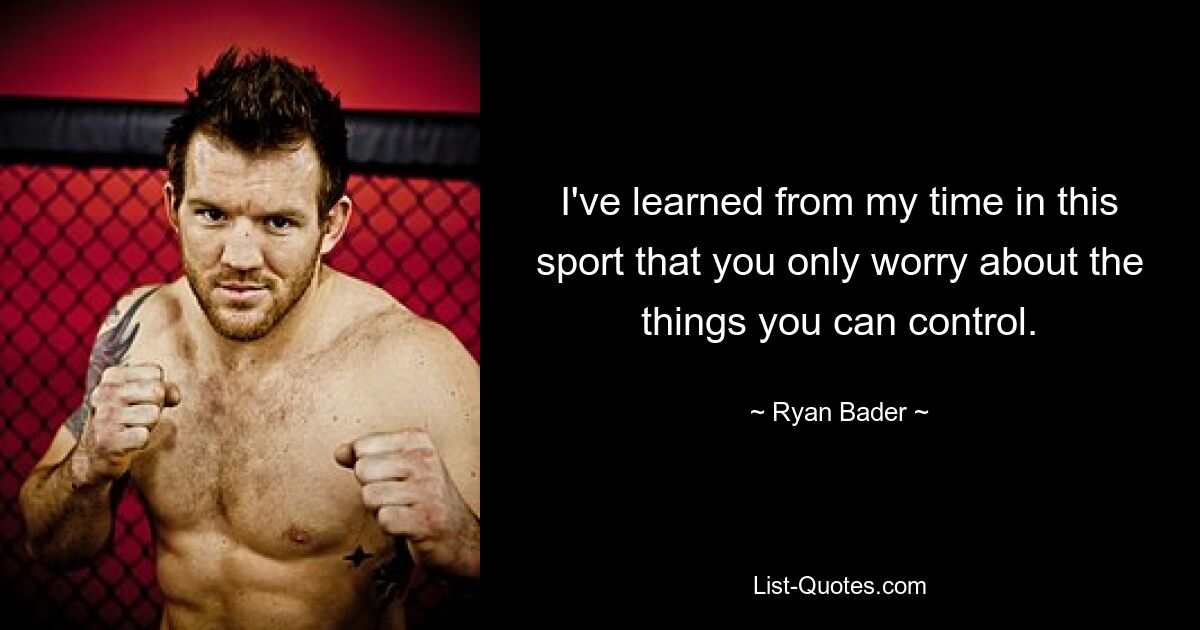 I've learned from my time in this sport that you only worry about the things you can control.

~ Ryan Bader ~

List-Quotes.com